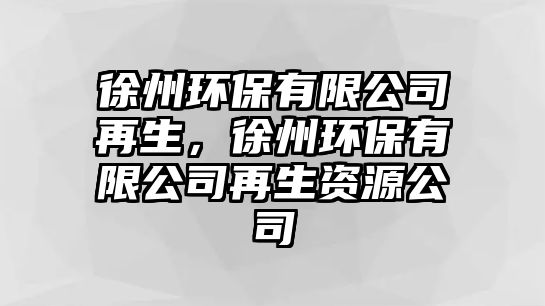 徐州环保有限公司再生，徐州环保有限公司再生资源公司